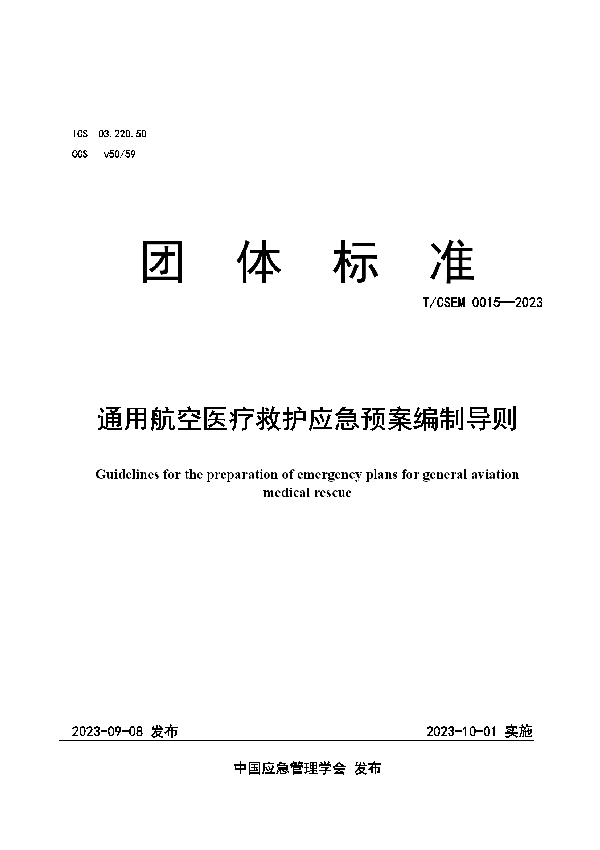 ICS 03.220.50
CCS v50/59

团 体 标 准

T/CSEM 0015—2023

通用航空医疗救护应急预案编制导则

Guidelines for the preparation of emergency plans for general aviation medical rescue

2023-09-08 发布

2023-10-01 实施

中国应急管理学会 发布